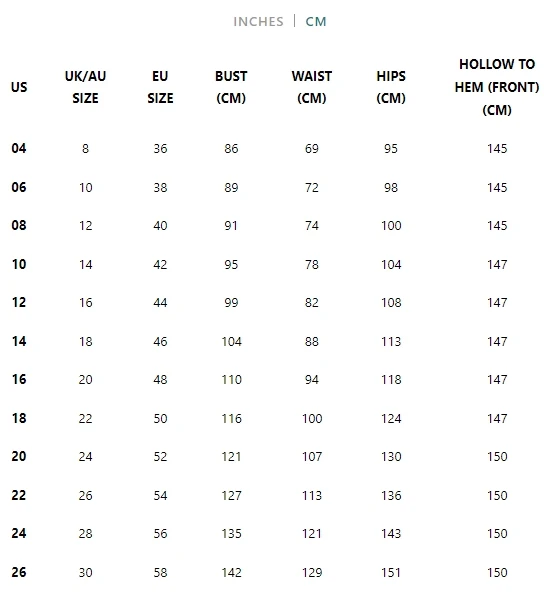 INCHES | CM

| US | UK/AU SIZE | EU SIZE | BUST (CM) | WAIST (CM) | HIPS (CM) | HOLLOW TO HEM (FRONT) (CM) |
|---|---|---|---|---|---|---|
| 04 | 8 | 36 | 86 | 69 | 95 | 145 |
| 06 | 10 | 38 | 89 | 72 | 98 | 145 |
| 08 | 12 | 40 | 91 | 74 | 100 | 145 |
| 10 | 14 | 42 | 95 | 78 | 104 | 147 |
| 12 | 16 | 44 | 99 | 82 | 108 | 147 |
| 14 | 18 | 46 | 104 | 88 | 113 | 147 |
| 16 | 20 | 48 | 110 | 94 | 118 | 147 |
| 18 | 22 | 50 | 116 | 100 | 124 | 147 |
| 20 | 24 | 52 | 121 | 107 | 130 | 150 |
| 22 | 26 | 54 | 127 | 113 | 136 | 150 |
| 24 | 28 | 56 | 135 | 121 | 143 | 150 |
| 26 | 30 | 58 | 142 | 129 | 151 | 150 |